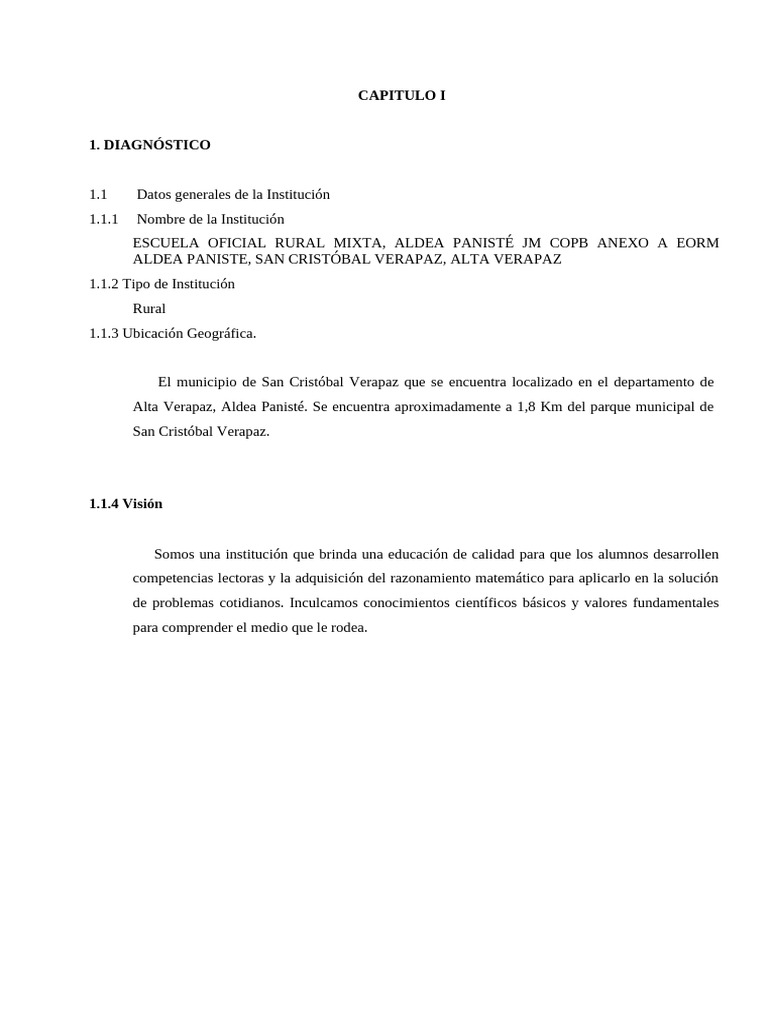 CAPITULO I

1. DIAGNÓSTICO

1.1 Datos generales de la Institución

1.1.1 Nombre de la Institución

ESCUELA OFICIAL RURAL MIXTA, ALDEA PANISTÉ JM COPB ANEXO A EORM ALDEA PANISTE, SAN CRISTÓBAL VERAPAZ, ALTA VERAPAZ

1.1.2 Tipo de Institución

Rural

1.1.3 Ubicación Geográfica.

El municipio de San Cristóbal Verapaz que se encuentra localizado en el departamento de Alta Verapaz, Aldea Panisté. Se encuentra aproximadamente a 1,8 Km del parque municipal de San Cristóbal Verapaz.

1.1.4 Visión

Somos una institución que brinda una educación de calidad para que los alumnos desarrollen competencias lectoras y la adquisición del razonamiento matemático para aplicarlo en la solución de problemas cotidianos. Inculcamos conocimientos científicos básicos y valores fundamentales para comprender el medio que le rodea.